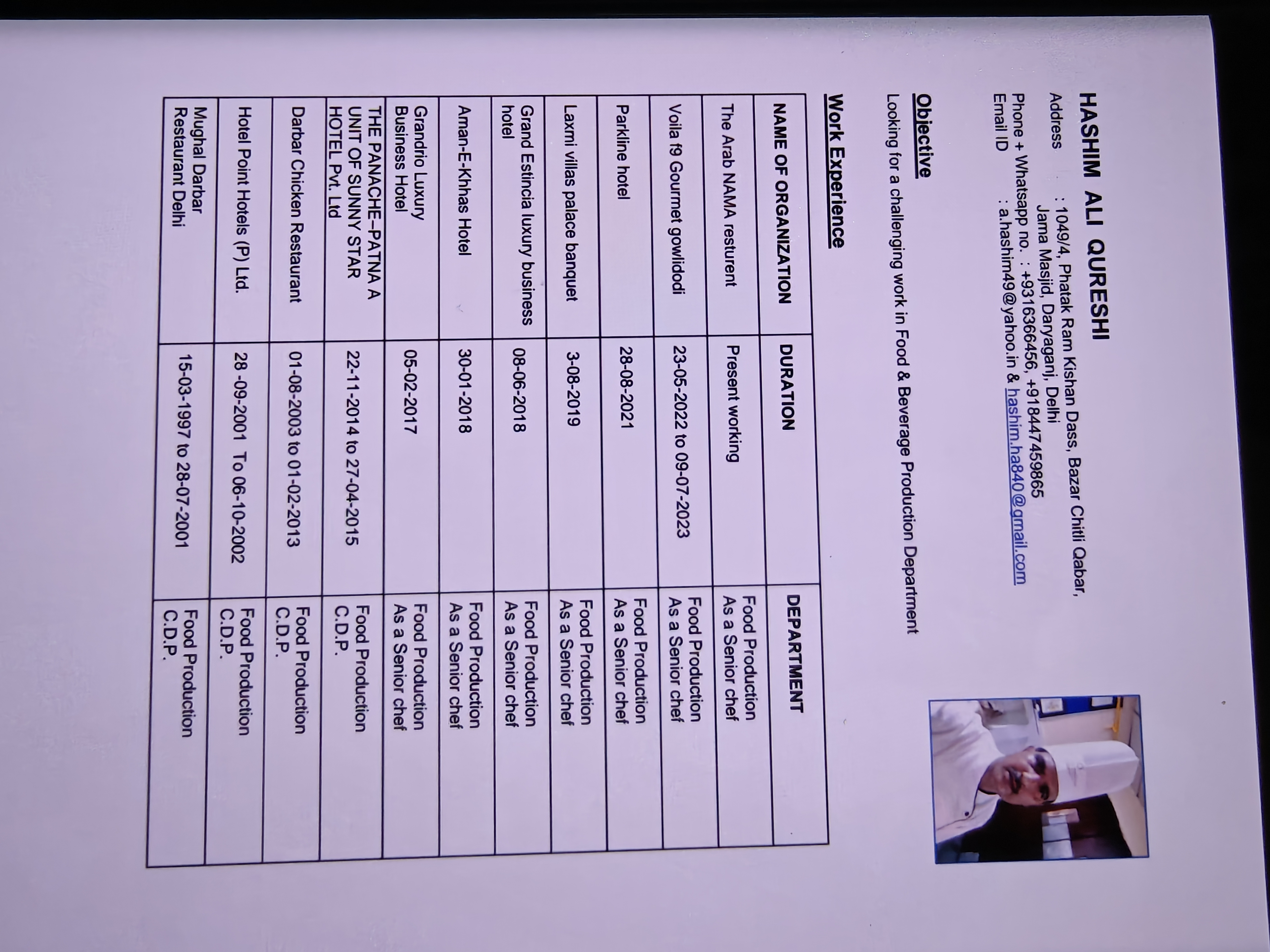 HASHIM ALI QURESHI
Address : 1049/4, Phatak Ram Kishan Dass, Bazar Chitli Qabar, Jama Masjid, Daryaganj, Delhi
Phone + Whatsapp no. : +9316366456, +918447459865
Email ID : a.hashim49@yahoo.in & hashim.ha840@gmail.com

Objective
Looking for a challenging work in Food & Beverage Production Department

Work Experience

| NAME OF ORGANIZATION | DURATION | DEPARTMENT |
|---|---|---|
| The Arab NAMA resturent | Present working | Food Production As a Senior chef |
| Voila f9 Gourmet gowlidodi | 23-05-2022 to 09-07-2023 | Food Production As a Senior chef |
| Parkline hotel | 28-08-2021 | Food Production As a Senior chef |
| Laxmi villas palace banquet | 3-08-2019 | Food Production As a Senior chef |
| Grand Estincia luxury business hotel | 08-06-2018 | Food Production As a Senior chef |
| Aman-E-Khhas Hotel | 30-01-2018 | Food Production As a Senior chef |
| Grandrio Luxury Business Hotel | 05-02-2017 | Food Production As a Senior chef |
| THE PANACHE–PATNA A UNIT OF SUNNY STAR HOTEL Pvt. Ltd | 22-11-2014 to 27-04-2015 | Food Production C.D.P. |
| Darbar Chicken Restaurant | 01-08-2003 to 01-02-2013 | Food Production C.D.P. |
| Hotel Point Hotels (P) Ltd. | 28 -09-2001 To 06-10-2002 | Food Production C.D.P. |
| Mughal Darbar Restaurant Delhi | 15-03-1997 to 28-07-2001 | Food Production C.D.P. |